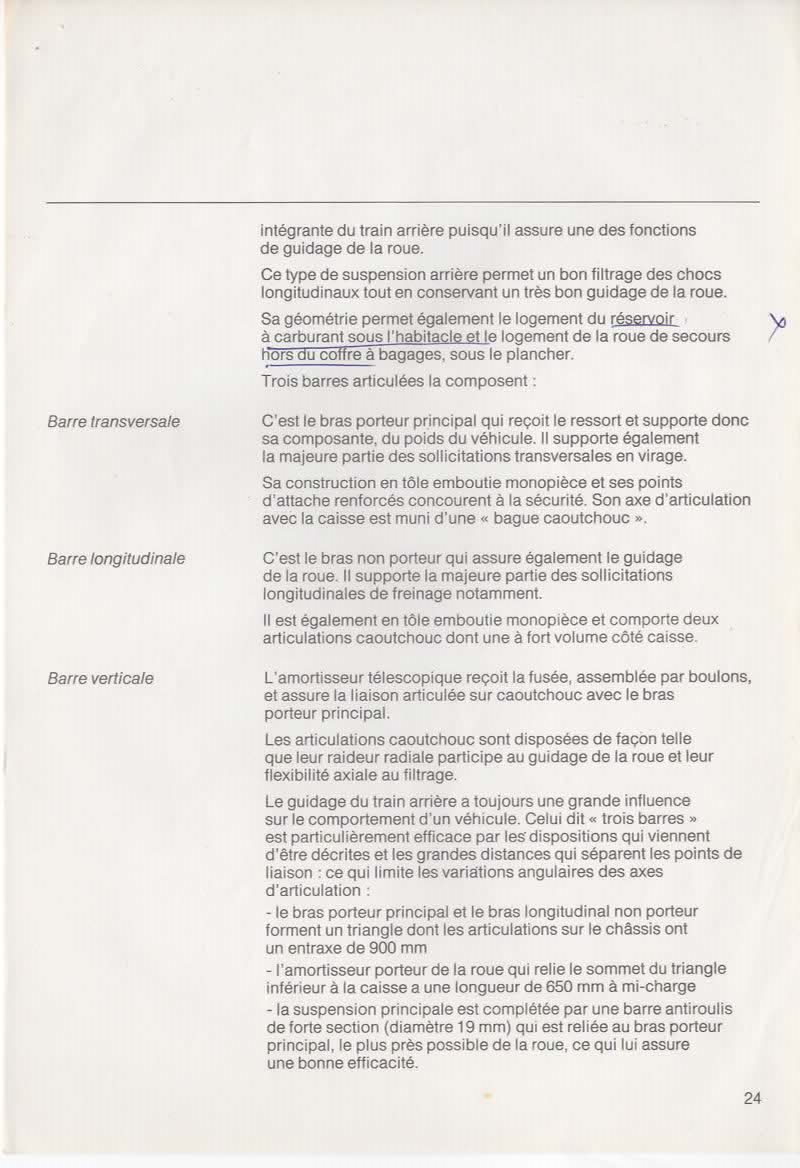 intégrante du train arrière puisqu'il assure une des fonctions de guidage de la roue.

Ce type de suspension arrière permet un bon filtrage des chocs longitudinaux tout en conservant un très bon guidage de la roue.

Sa géométrie permet également le logement du réservoir à carburant sous l'habitacle et le logement de la roue de secours hors du coffre à bagages, sous le plancher.

Trois barres articulées la composent :

Barre transversale

C'est le bras porteur principal qui reçoit le ressort et supporte donc sa composante, du poids du véhicule. Il supporte également la majeure partie des sollicitations transversales en virage.

Sa construction en tôle emboutie monopièce et ses points d'attache renforcés concourent à la sécurité. Son axe d'articulation avec la caisse est muni d'une « bague caoutchouc ».

Barre longitudinale

C'est le bras non porteur qui assure également le guidage de la roue. Il supporte la majeure partie des sollicitations longitudinales de freinage notamment.

Il est également en tôle emboutie monopièce et comporte deux articulations caoutchouc dont une à fort volume côté caisse.

Barre verticale

L'amortisseur télescopique reçoit la fusée, assemblée par boulons, et assure la liaison articulée sur caoutchouc avec le bras porteur principal.

Les articulations caoutchouc sont disposées de façon telle que leur raideur radiale participe au guidage de la roue et leur flexibilité axiale au filtrage.

Le guidage du train arrière a toujours une grande influence sur le comportement d'un véhicule. Celui dit « trois barres » est particulièrement efficace par les dispositions qui viennent d'être décrites et les grandes distances qui séparent les points de liaison : ce qui limite les variations angulaires des axes d'articulation :
- le bras porteur principal et le bras longitudinal non porteur forment un triangle dont les articulations sur le châssis ont un entraxe de 900 mm
- l'amortisseur porteur de la roue qui relie le sommet du triangle inférieur à la caisse a une longueur de 650 mm à mi-charge
- la suspension principale est complétée par une barre antiroulis de forte section (diamètre 19 mm) qui est reliée au bras porteur principal, le plus près possible de la roue, ce qui lui assure une bonne efficacité.

24